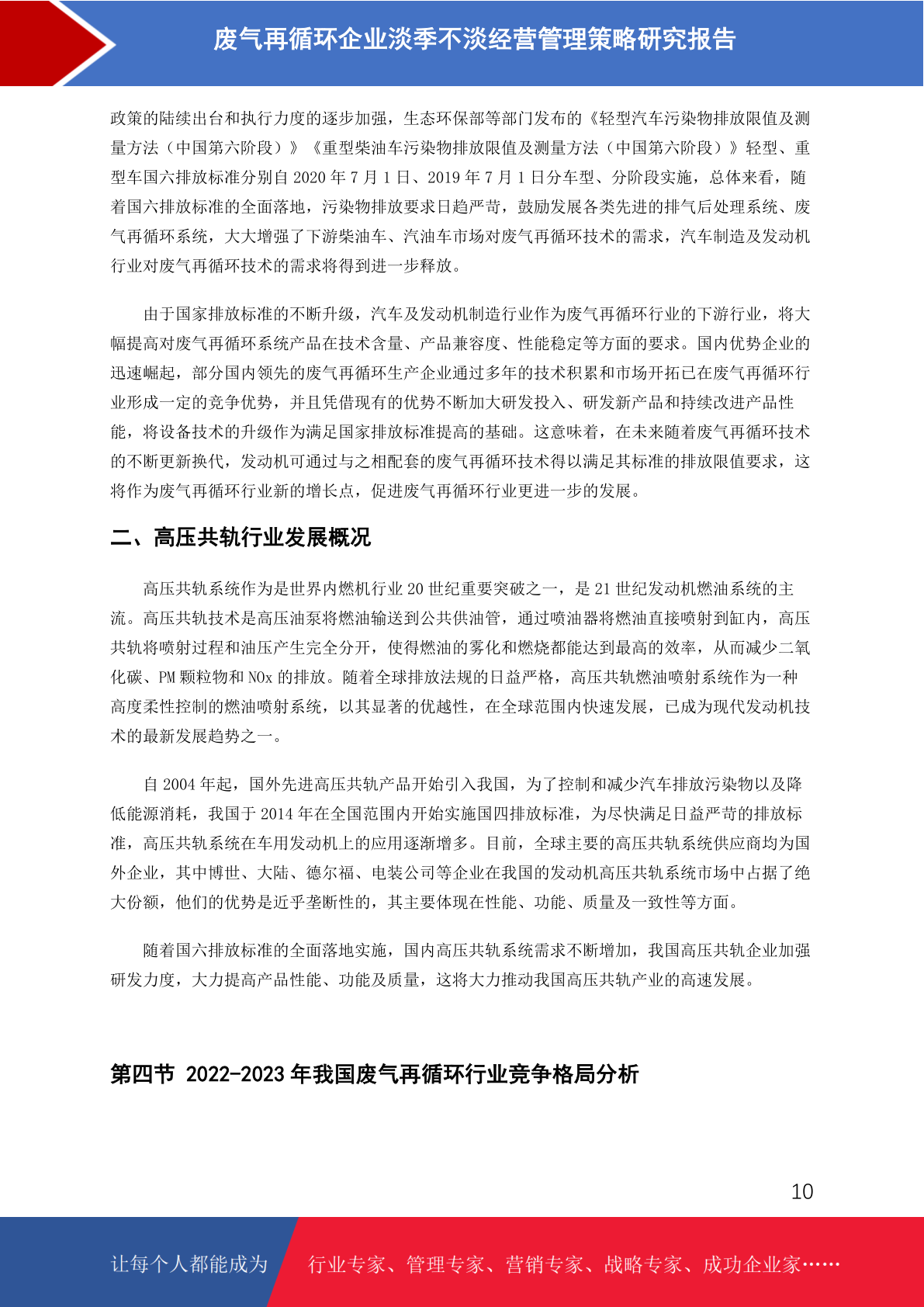 废气再循环企业淡季不淡经营管理策略研究报告

政策的陆续出台和执行力度的逐步加强，生态环保部等部门发布的《轻型汽车污染物排放限值及测量方法（中国第六阶段）》《重型柴油车污染物排放限值及测量方法（中国第六阶段）》轻型、重型车国六排放标准分别自 2020 年 7 月 1 日、2019 年 7 月 1 日分车型、分阶段实施，总体来看，随着国六排放标准的全面落地，污染物排放要求日趋严苛，鼓励发展各类先进的排气后处理系统、废气再循环系统，大大增强了下游柴油车、汽油车市场对废气再循环技术的需求，汽车制造及发动机行业对废气再循环技术的需求将得到进一步释放。

由于国家排放标准的不断升级，汽车及发动机制造行业作为废气再循环行业的下游行业，将大幅提高对废气再循环系统产品在技术含量、产品兼容度、性能稳定等方面的要求。国内优势企业的迅速崛起，部分国内领先的废气再循环生产企业通过多年的技术积累和市场开拓已在废气再循环行业形成一定的竞争优势，并且凭借现有的优势不断加大研发投入、研发新产品和持续改进产品性能，将设备技术的升级作为满足国家排放标准提高的基础。这意味着，在未来随着废气再循环技术的不断更新换代，发动机可通过与之相配套的废气再循环技术得以满足其标准的排放限值要求，这将作为废气再循环行业新的增长点，促进废气再循环行业更进一步的发展。

二、高压共轨行业发展概况

高压共轨系统作为是世界内燃机行业 20 世纪重要突破之一，是 21 世纪发动机燃油系统的主流。高压共轨技术是高压油泵将燃油输送到公共供油管，通过喷油器将燃油直接喷射到缸内，高压共轨将喷射过程和油压产生完全分开，使得燃油的雾化和燃烧都能达到最高的效率，从而减少二氧化碳、PM 颗粒物和 NOx 的排放。随着全球排放法规的日益严格，高压共轨燃油喷射系统作为一种高度柔性控制的燃油喷射系统，以其显著的优越性，在全球范围内快速发展，已成为现代发动机技术的最新发展趋势之一。

自 2004 年起，国外先进高压共轨产品开始引入我国，为了控制和减少汽车排放污染物以及降低能源消耗，我国于 2014 年在全国范围内开始实施国四排放标准，为尽快满足日益严苛的排放标准，高压共轨系统在车用发动机上的应用逐渐增多。目前，全球主要的高压共轨系统供应商均为国外企业，其中博世、大陆、德尔福、电装公司等企业在我国的发动机高压共轨系统市场中占据了绝大份额，他们的优势是近乎垄断性的，其主要体现在性能、功能、质量及一致性等方面。

随着国六排放标准的全面落地实施，国内高压共轨系统需求不断增加，我国高压共轨企业加强研发力度，大力提高产品性能、功能及质量，这将大力推动我国高压共轨产业的高速发展。

第四节 2022-2023 年我国废气再循环行业竞争格局分析

10

让每个人都能成为 行业专家、管理专家、营销专家、战略专家、成功企业家……